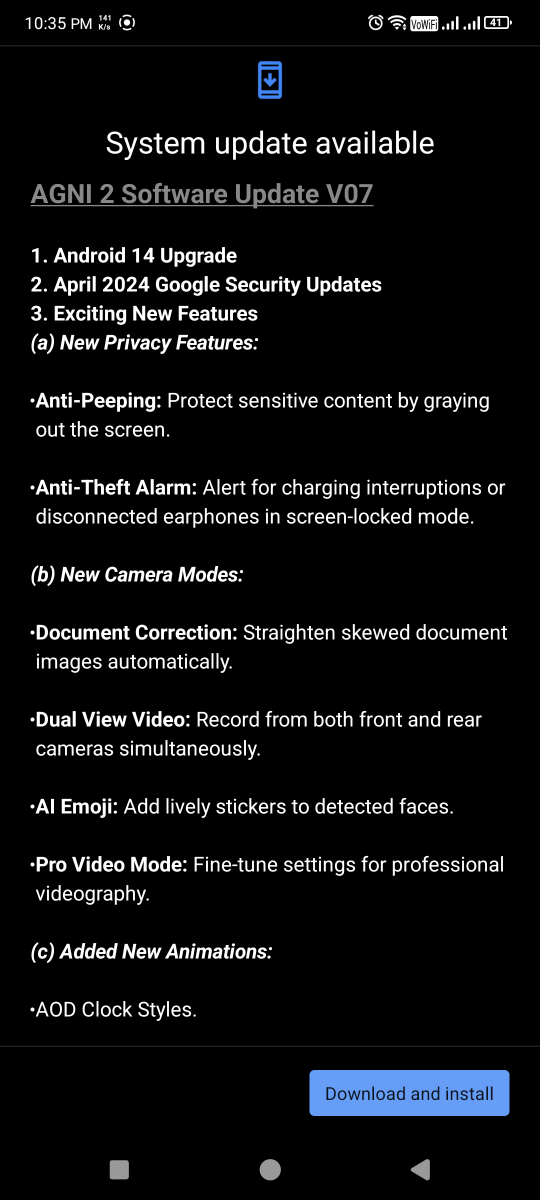 10:35 PM 141 K/s

VoWiFi 41

System update available

AGNI 2 Software Update V07

1. Android 14 Upgrade
2. April 2024 Google Security Updates
3. Exciting New Features
(a) New Privacy Features:

•Anti-Peeping: Protect sensitive content by graying out the screen.

•Anti-Theft Alarm: Alert for charging interruptions or disconnected earphones in screen-locked mode.

(b) New Camera Modes:

•Document Correction: Straighten skewed document images automatically.

•Dual View Video: Record from both front and rear cameras simultaneously.

•AI Emoji: Add lively stickers to detected faces.

•Pro Video Mode: Fine-tune settings for professional videography.

(c) Added New Animations:

•AOD Clock Styles.

Download and install